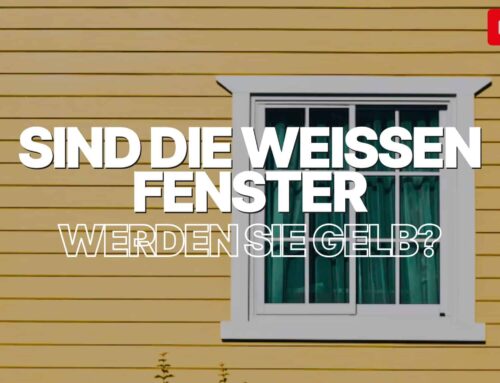 SIND DIE WEISSEN FENSTER

WERDEN SIE GELB?